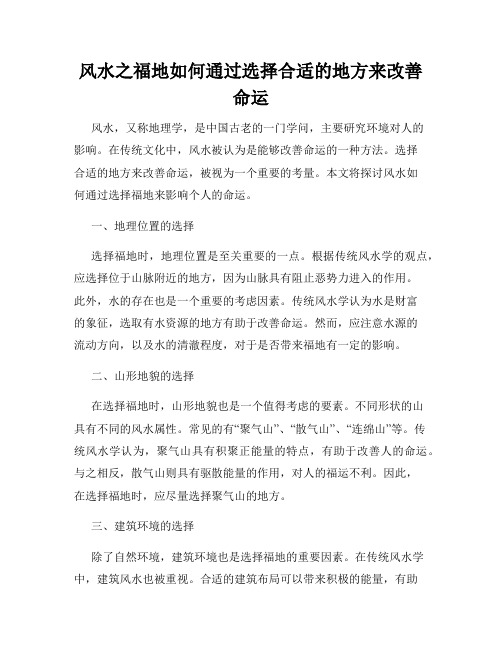 风水之福地如何通过选择合适的地方来改善命运

风水，又称地理学，是中国古老的一门学问，主要研究环境对人的影响。在传统文化中，风水被认为是能够改善命运的一种方法。选择合适的地方来改善命运，被视为一个重要的考量。本文将探讨风水如何通过选择福地来影响个人的命运。

一、地理位置的选择

选择福地时，地理位置是至关重要的一点。根据传统风水学的观点，应选择位于山脉附近的地方，因为山脉具有阻止恶势力进入的作用。此外，水的存在也是一个重要的考虑因素。传统风水学认为水是财富的象征，选取有水资源的地方有助于改善命运。然而，应注意水源的流动方向，以及水的清澈程度，对于是否带来福地有一定的影响。

二、山形地貌的选择

在选择福地时，山形地貌也是一个值得考虑的要素。不同形状的山具有不同的风水属性。常见的有“聚气山”、“散气山”、“连绵山”等。传统风水学认为，聚气山具有积聚正能量的特点，有助于改善人的命运。与之相反，散气山则具有驱散能量的作用，对人的福运不利。因此，在选择福地时，应尽量选择聚气山的地方。

三、建筑环境的选择

除了自然环境，建筑环境也是选择福地的重要因素。在传统风水学中，建筑风水也被重视。合适的建筑布局可以带来积极的能量，有助